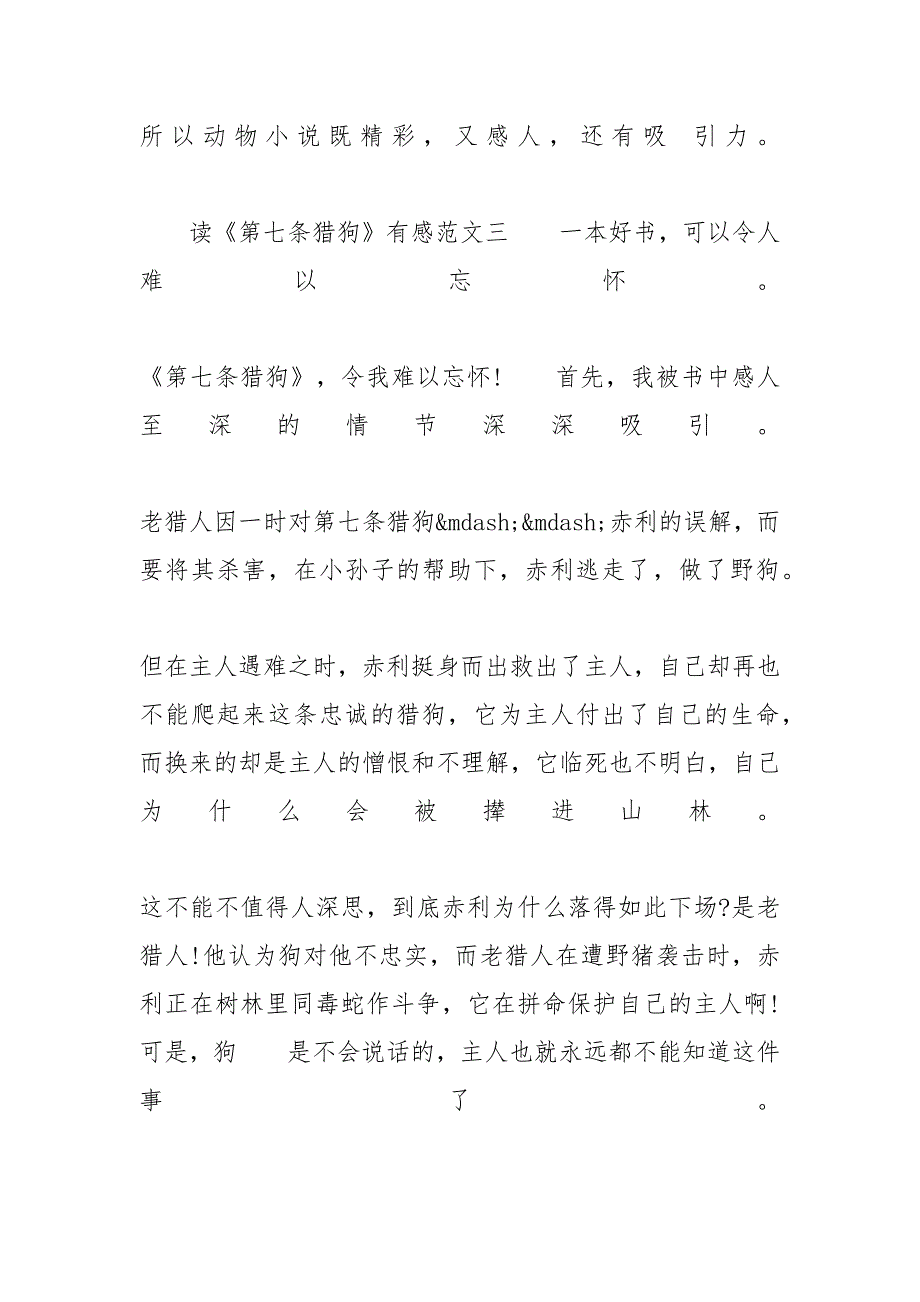 所以动物小说既精彩，又感人，还有吸 引力。

读《第七条猎狗》有感范文三　　一本好书，可以令人难以忘怀。

《第七条猎狗》，令我难以忘怀！　　首先，我被书中感人至深的情节深深吸引。

老猎人因一时对第七条猎狗&mdash;&mdash;赤利的误解，而要将其杀害，在小孙子的帮助下，赤利逃走了，做了野狗。

但在主人遇难之时，赤利挺身而出救出了主人，自己却再也不能爬起来这条忠诚的猎狗，它为主人付出了自己的生命，而换来的却是主人的憎恨和不理解，它临死也不明白，自己为什么会被撵进山林。

这不能不值得人深思，到底赤利为什么落得如此下场?是老猎人!他认为狗对他不忠实，而老猎人在遭野猪袭击时，赤利正在树林里同毒蛇作斗争，它在拼命保护自己的主人啊!可是，狗　　是不会说话的，主人也就永远都不能知道这件事了。